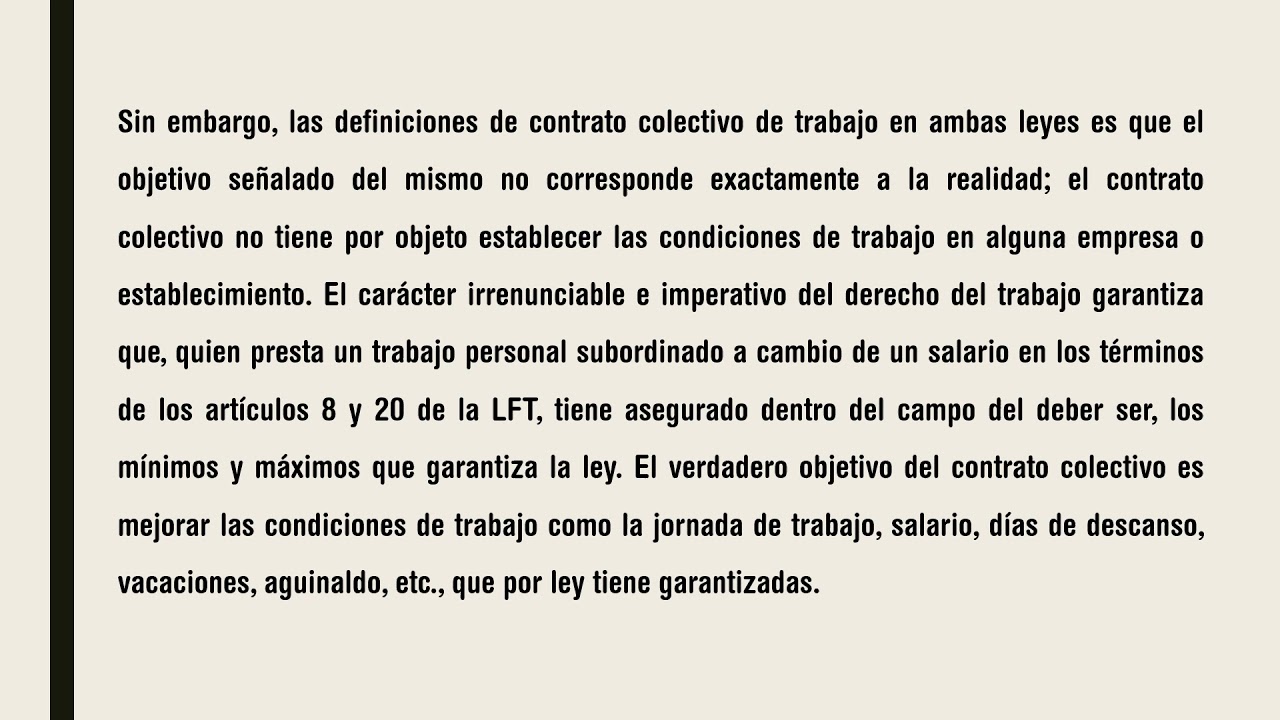 Sin embargo, las definiciones de contrato colectivo de trabajo en ambas leyes es que el objetivo señalado del mismo no corresponde exactamente a la realidad; el contrato colectivo no tiene por objeto establecer las condiciones de trabajo en alguna empresa o establecimiento. El carácter irrenunciable e imperativo del derecho del trabajo garantiza que, quien presta un trabajo personal subordinado a cambio de un salario en los términos de los artículos 8 y 20 de la LFT, tiene asegurado dentro del campo del deber ser, los mínimos y máximos que garantiza la ley. El verdadero objetivo del contrato colectivo es mejorar las condiciones de trabajo como la jornada de trabajo, salario, días de descanso, vacaciones, aguinaldo, etc., que por ley tiene garantizadas.